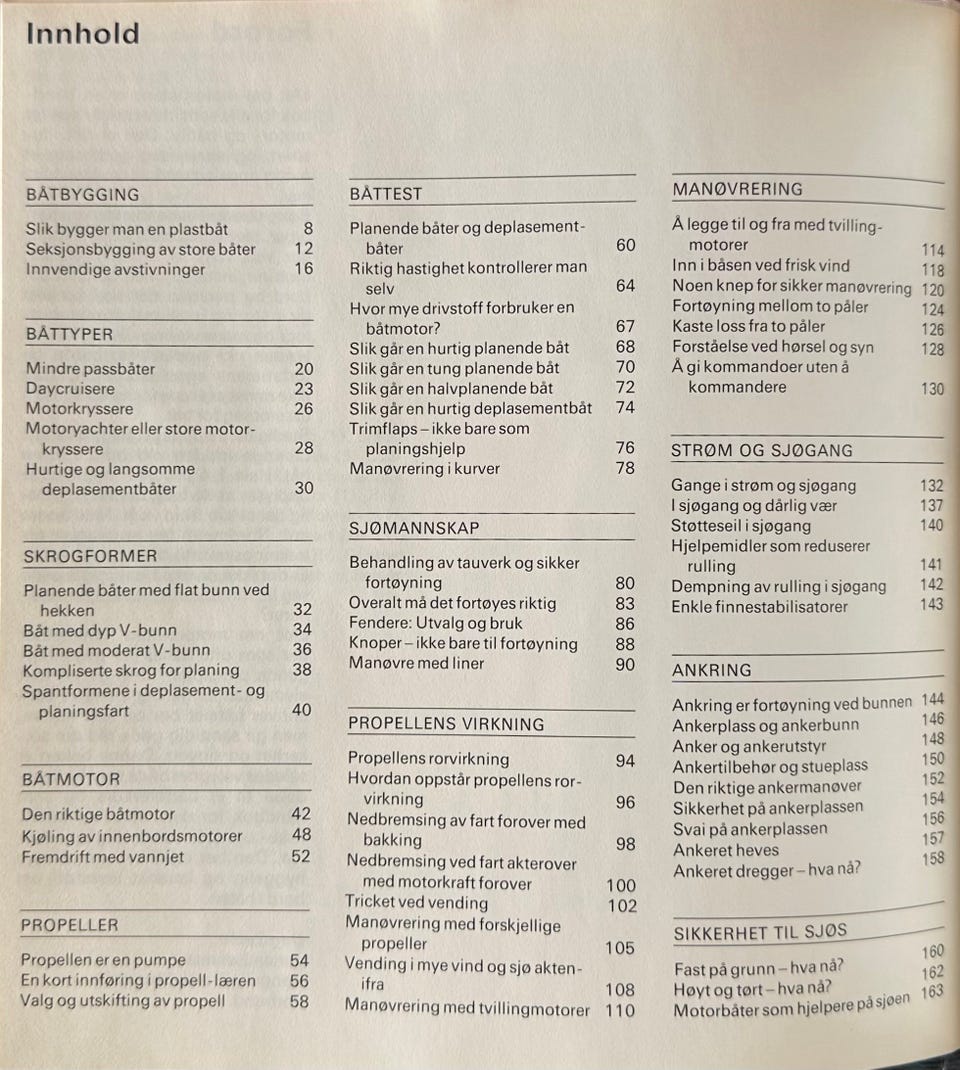 Innhold

BÅTBYGGING

Slik bygger man en plastbåt 8
Seksjonsbygging av store båter 12
Innvendige avstivninger 16

BÅTTYPER

Mindre passbåter 20
Daycruisere 23
Motorkryssere 26
Motoryachter eller store motorkryssere 28
Hurtige og langsomme deplasementbåter 30

SKROGFORMER

Planende båter med flat bunn ved hekken 32
Båt med dyp V-bunn 34
Båt med moderat V-bunn 36
Kompliserte skrog for planing 38
Spantformene i deplasement- og planingsfart 40

BÅTMOTOR

Den riktige båtmotor 42
Kjøling av innenbordsmotorer 48
Fremdrift med vannjet 52

PROPELLER

Propellen er en pumpe 54
En kort innføring i propell-læren 56
Valg og utskifting av propell 58

BÅTTEST

Planende båter og deplasementbåter 60
Riktig hastighet kontrollerer man selv 64
Hvor mye drivstoff forbruker en båtmotor? 67
Slik går en hurtig planende båt 68
Slik går en tung planende båt 70
Slik går en halvplanende båt 72
Slik går en hurtig deplasementbåt 74
Trimflaps – ikke bare som planingshjelp 76
Manøvrering i kurver 78

SJØMANNSKAP

Behandling av tauverk og sikker fortøyning 80
Overalt må det fortøyes riktig 83
Fendere: Utvalg og bruk 86
Knoper – ikke bare til fortøyning 88
Manøvre med liner 90

PROPELLENS VIRKNING

Propellens rorvirkning 94
Hvordan oppstår propellens rorvirkning 96
Nedbremsing av fart forover med bakking 98
Nedbremsing ved fart akterover med motorkraft forover 100
Tricket ved vending 102
Manøvrering med forskjellige propeller 105
Vending i mye vind og sjø aktenifra 108
Manøvrering med tvillingmotorer 110

MANØVRERING

Å legge til og fra med tvillingmotorer 114
Inn i båsen ved frisk vind 118
Noen knep for sikker manøvrering 120
Fortøyning mellom to påler 124
Kaste loss fra to påler 126
Forståelse ved hørsel og syn 128
Å gi kommandoer uten å kommandere 130

STRØM OG SJØGANG

Gange i strøm og sjøgang 132
I sjøgang og dårlig vær 137
Støtteseil i sjøgang 140
Hjelpemidler som reduserer rulling 141
Dempning av rulling i sjøgang 142
Enkle finnestabilisatorer 143

ANKRING

Ankring er fortøyning ved bunnen 144
Ankerplass og ankerbunn 146
Anker og ankerutstyr 148
Ankertilbehør og stueplass 150
Den riktige ankermanøver 152
Sikkerhet på ankerplassen 154
Svai på ankerplassen 156
Ankeret heves 157
Ankeret dregger – hva nå? 158

SIKKERHET TIL SJØS

Fast på grunn – hva nå? 160
Høyt og tørt – hva nå? 162
Motorbåter som hjelpere på sjøen 163